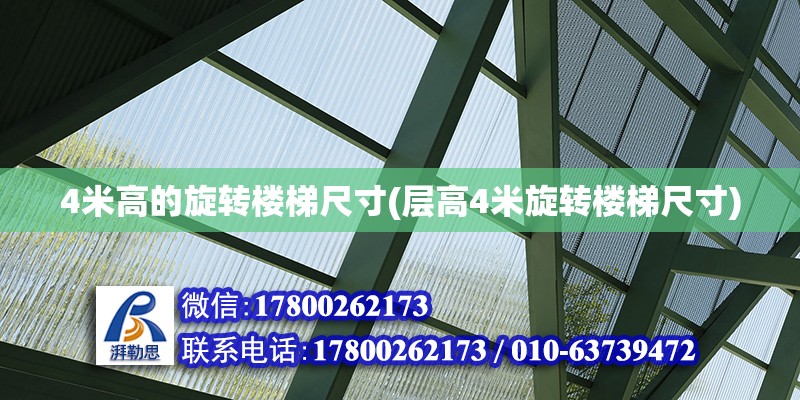 4米高的旋转楼梯尺寸(层高4米旋转楼梯尺寸)

湃勒思

微信:17800262173

联系电话:17800262173 / 010-63739472